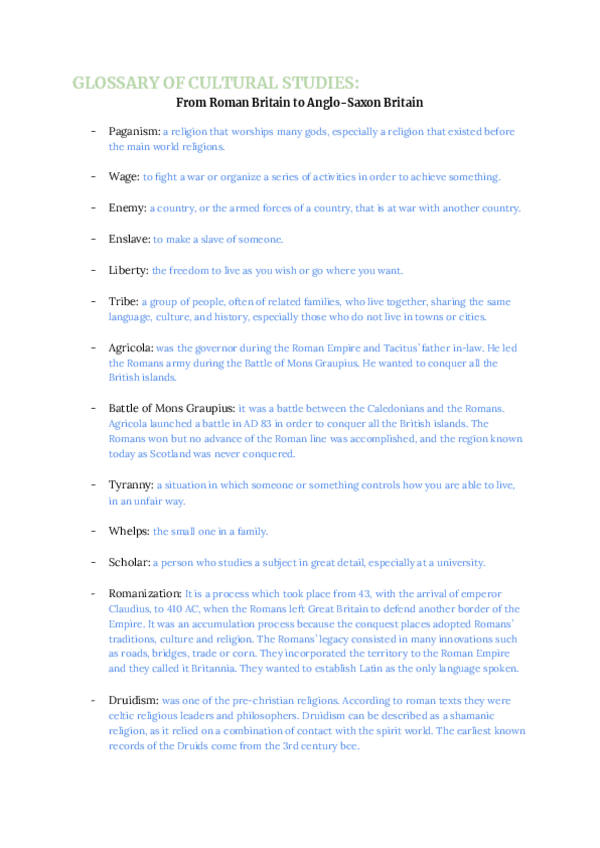 GLOSSARY OF CULTURAL STUDIES:
From Roman Britain to Anglo-Saxon Britain

- Paganism: a religion that worships many gods, especially a religion that existed before the main world religions.

- Wage: to fight a war or organize a series of activities in order to achieve something.

- Enemy: a country, or the armed forces of a country, that is at war with another country.

- Enslave: to make a slave of someone.

- Liberty: the freedom to live as you wish or go where you want.

- Tribe: a group of people, often of related families, who live together, sharing the same language, culture, and history, especially those who do not live in towns or cities.

- Agricola: was the governor during the Roman Empire and Tacitus' father in-law. He led the Romans army during the Battle of Mons Graupius. He wanted to conquer all the British islands.

- Battle of Mons Graupius: it was a battle between the Caledonians and the Romans. Agricola launched a battle in AD 83 in order to conquer all the British islands. The Romans won but no advance of the Roman line was accomplished, and the region known today as Scotland was never conquered.

- Tyranny: a situation in which someone or something controls how you are able to live, in an unfair way.

- Whelps: the small one in a family.

- Scholar: a person who studies a subject in great detail, especially at a university.

- Romanization: It is a process which took place from 43, with the arrival of emperor Claudius, to 410 AC, when the Romans left Great Britain to defend another border of the Empire. It was an accumulation process because the conquest places adopted Romans' traditions, culture and religion. The Romans' legacy consisted in many innovations such as roads, bridges, trade or corn. They incorporated the territory to the Roman Empire and they called it Britannia. They wanted to establish Latin as the only language spoken.

- Druidism: was one of the pre-christian religions. According to roman texts they were celtic religious leaders and philosophers. Druidism can be described as a shamanic religion, as it relied on a combination of contact with the spirit world. The earliest known records of the Druids come from the 3rd century bce.